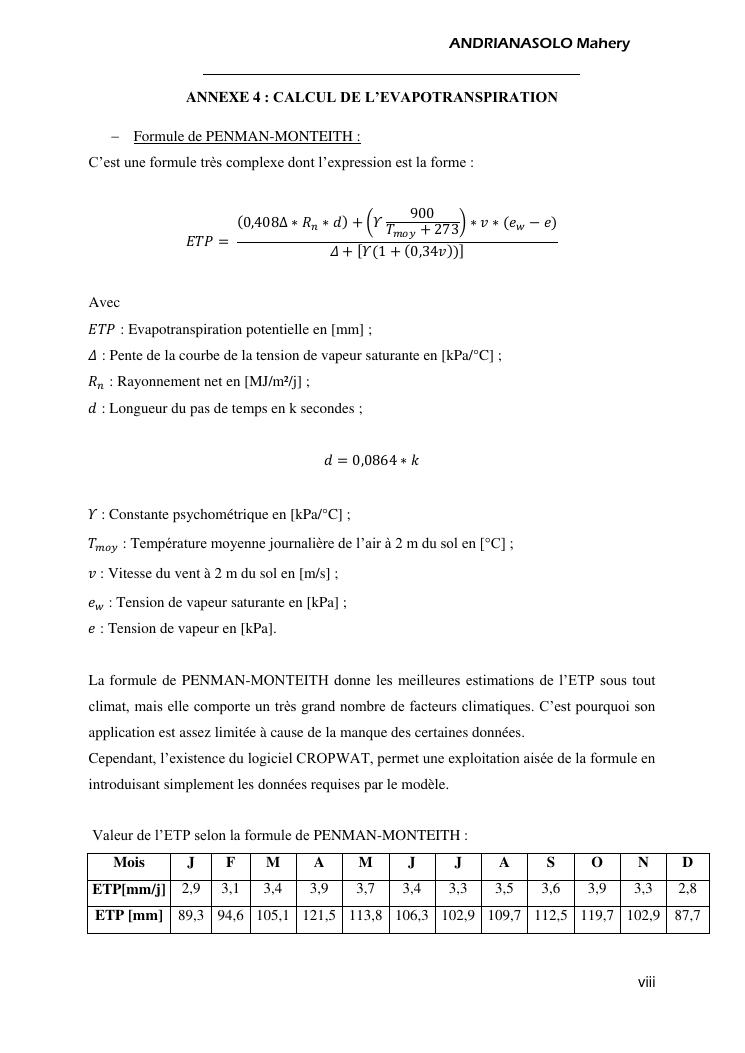 ANDRIANASOLO Mahery

ANNEXE 4 : CALCUL DE L'EVAPOTRANSPIRATION

– Formule de PENMAN-MONTEITH :

C'est une formule très complexe dont l'expression est la forme :

$ETP = \frac{(0,408\Delta * R_n * d) + \left(\Upsilon \frac{900}{T_{moy} + 273}\right) * v * (e_w - e)}{\Delta + [\Upsilon(1 + (0,34v))]}$

Avec

$ETP$ : Evapotranspiration potentielle en [mm] ;

$\Delta$ : Pente de la courbe de la tension de vapeur saturante en [kPa/°C] ;

$R_n$ : Rayonnement net en [MJ/m²/j] ;

$d$ : Longueur du pas de temps en k secondes ;

$d = 0,0864 * k$

$\Upsilon$ : Constante psychométrique en [kPa/°C] ;

$T_{moy}$ : Température moyenne journalière de l'air à 2 m du sol en [°C] ;

$v$ : Vitesse du vent à 2 m du sol en [m/s] ;

$e_w$ : Tension de vapeur saturante en [kPa] ;

$e$ : Tension de vapeur en [kPa].

La formule de PENMAN-MONTEITH donne les meilleures estimations de l'ETP sous tout climat, mais elle comporte un très grand nombre de facteurs climatiques. C'est pourquoi son application est assez limitée à cause de la manque des certaines données.

Cependant, l'existence du logiciel CROPWAT, permet une exploitation aisée de la formule en introduisant simplement les données requises par le modèle.

Valeur de l'ETP selon la formule de PENMAN-MONTEITH :

| Mois | J | F | M | A | M | J | J | A | S | O | N | D |
|---|---|---|---|---|---|---|---|---|---|---|---|---|
| ETP[mm/j] | 2,9 | 3,1 | 3,4 | 3,9 | 3,7 | 3,4 | 3,3 | 3,5 | 3,6 | 3,9 | 3,3 | 2,8 |
| ETP [mm] | 89,3 | 94,6 | 105,1 | 121,5 | 113,8 | 106,3 | 102,9 | 109,7 | 112,5 | 119,7 | 102,9 | 87,7 |

viii